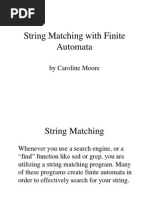 PDF

String Matching with Finite Automata

by Caroline Moore

String Matching

Whenever you use a search engine, or a "find" function like sed or grep, you are utilizing a string matching program. Many of these programs create finite automata in order to effectively search for your string.